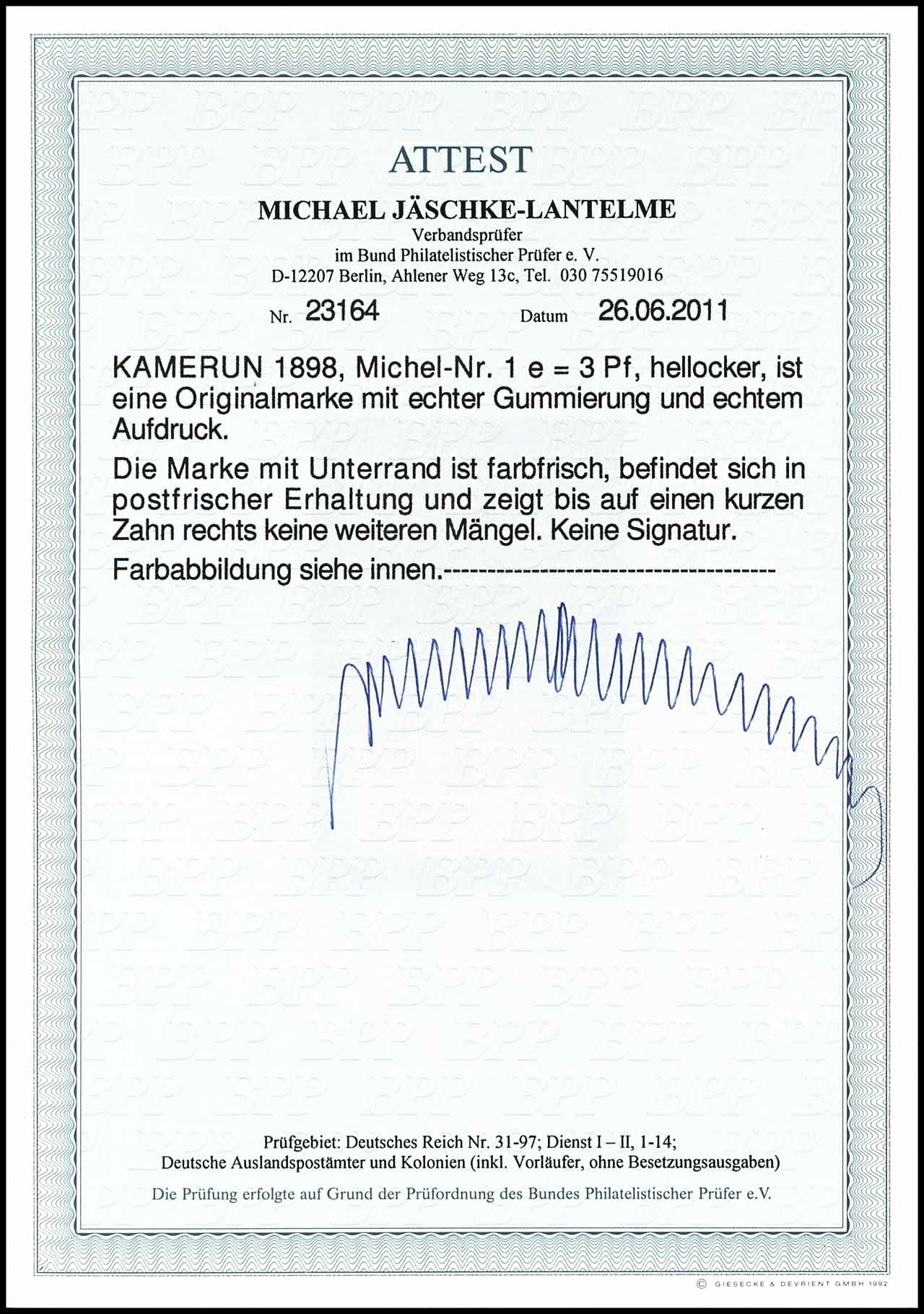 ATTEST

MICHAEL JÄSCHKE-LANTELME
Verbandsprüfer
im Bund Philatelistischer Prüfer e. V.
D-12207 Berlin, Ahlener Weg 13c, Tel. 030 75519016

Nr. 23164 Datum 26.06.2011

KAMERUN 1898, Michel-Nr. 1 e = 3 Pf, hellocker, ist eine Originalmarke mit echter Gummierung und echtem Aufdruck.

Die Marke mit Unterrand ist farbfrisch, befindet sich in postfrischer Erhaltung und zeigt bis auf einen kurzen Zahn rechts keine weiteren Mängel. Keine Signatur.

Farbabbildung siehe innen.-------------------------------------

Prüfgebiet: Deutsches Reich Nr. 31-97; Dienst I – II, 1-14;
Deutsche Auslandspostämter und Kolonien (inkl. Vorläufer, ohne Besetzungsausgaben)

Die Prüfung erfolgte auf Grund der Prüfordnung des Bundes Philatelistischer Prüfer e.V.

© GIESECKE & DEVRIENT GMBH 1992